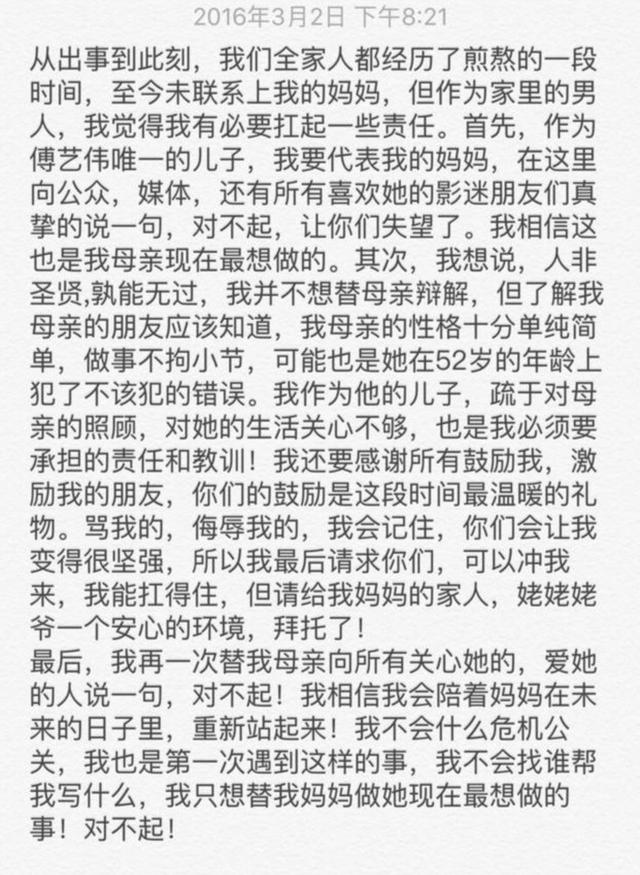 2016年3月2日 下午8:21

从出事到此刻，我们全家人都经历了煎熬的一段时间，至今未联系上我的妈妈，但作为家里的男人，我觉得我有必要扛起一些责任。首先，作为傅艺伟唯一的儿子，我要代表我的妈妈，在这里向公众，媒体，还有所有喜欢她的影迷朋友们真挚的说一句，对不起，让你们失望了。我相信这也是我母亲现在最想做的。其次，我想说，人非圣贤,孰能无过，我并不想替母亲辩解，但了解我母亲的朋友应该知道，我母亲的性格十分单纯简单，做事不拘小节，可能也是她在52岁的年龄上犯了不该犯的错误。我作为他的儿子，疏于对母亲的照顾，对她的生活关心不够，也是我必须要承担的责任和教训！我还要感谢所有鼓励我，激励我的朋友，你们的鼓励是这段时间最温暖的礼物。骂我的，侮辱我的，我会记住，你们会让我变得很坚强，所以我最后请求你们，可以冲我来，我能扛得住，但请给我妈妈的家人，姥姥姥爷一个安心的环境，拜托了！
最后，我再一次替我母亲向所有关心她的，爱她的人说一句，对不起！我相信我会陪着妈妈在未来的日子里，重新站起来！我不会什么危机公关，我也是第一次遇到这样的事，我不会找谁帮我写什么，我只想替我妈妈做她现在最想做的事！对不起！